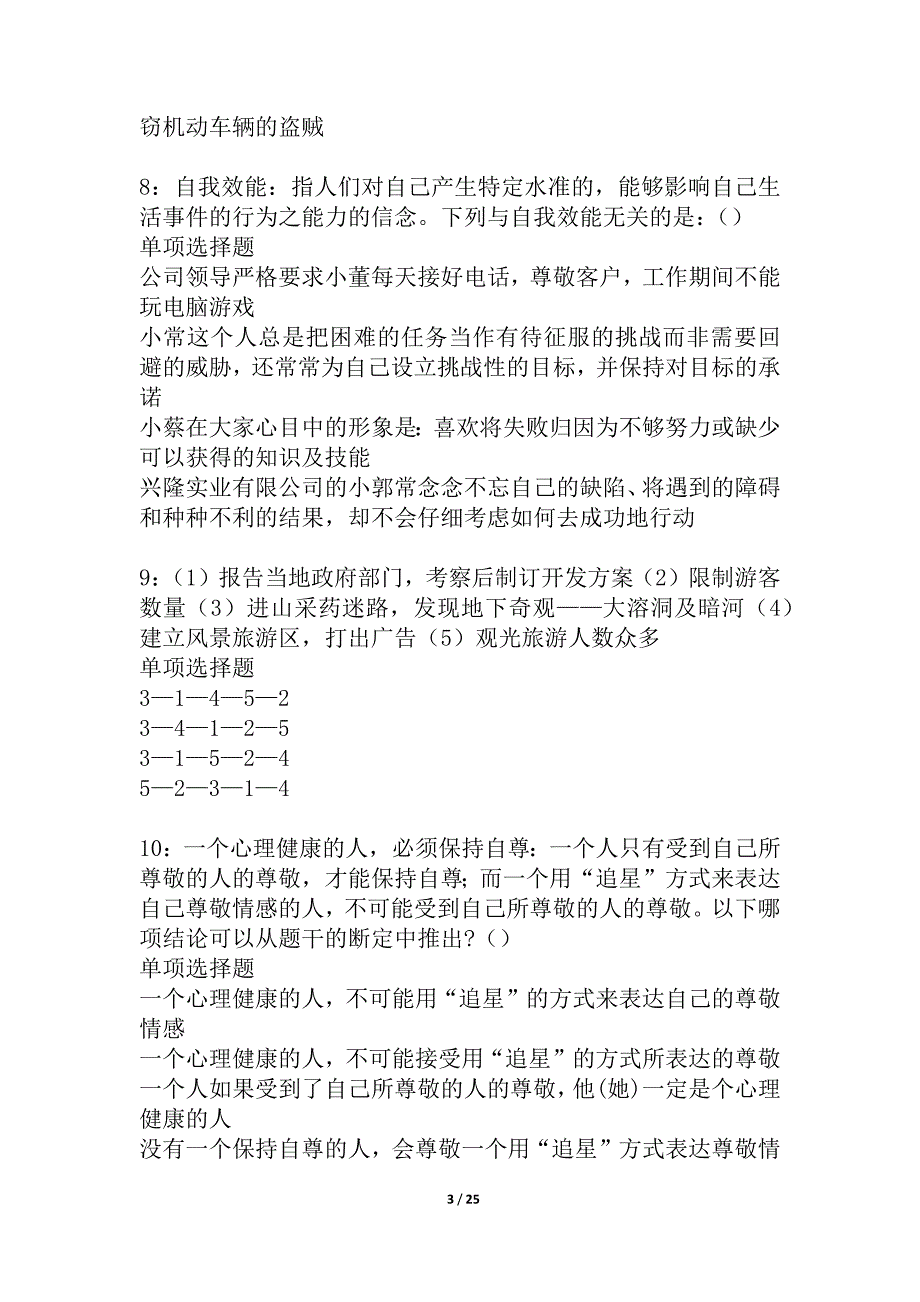 窃机动车辆的盗贼

8：自我效能：指人们对自己产生特定水准的，能够影响自己生活事件的行为之能力的信念。下列与自我效能无关的是：()
单项选择题
公司领导严格要求小董每天接好电话，尊敬客户，工作期间不能玩电脑游戏
小常这个人总是把困难的任务当作有待征服的挑战而非需要回避的威胁，还常常为自己设立挑战性的目标，并保持对目标的承诺
小蔡在大家心目中的形象是：喜欢将失败归因为不够努力或缺少可以获得的知识及技能
兴隆实业有限公司的小郭常念念不忘自己的缺陷、将遇到的障碍和种种不利的结果，却不会仔细考虑如何去成功地行动

9：(1)报告当地政府部门，考察后制订开发方案(2)限制游客数量(3)进山采药迷路，发现地下奇观——大溶洞及暗河(4)建立风景旅游区，打出广告(5)观光旅游人数众多
单项选择题
3—1—4—5—2
3—4—1—2—5
3—1—5—2—4
5—2—3—1—4

10：一个心理健康的人，必须保持自尊：一个人只有受到自己所尊敬的人的尊敬，才能保持自尊；而一个用“追星”方式来表达自己尊敬情感的人，不可能受到自己所尊敬的人的尊敬。以下哪项结论可以从题干的断定中推出？()
单项选择题
一个心理健康的人，不可能用“追星”的方式来表达自己的尊敬情感
一个心理健康的人，不可能接受用“追星”的方式所表达的尊敬
一个人如果受到了自己所尊敬的人的尊敬，他(她)一定是个心理健康的人
没有一个保持自尊的人，会尊敬一个用“追星”方式表达尊敬情

3 / 25